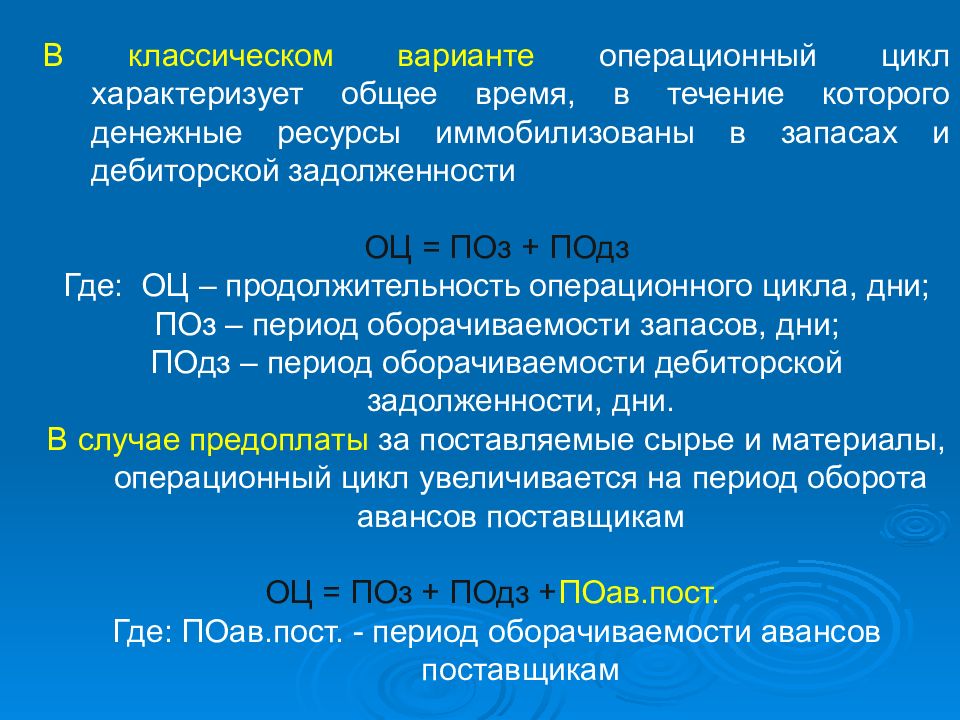 В классическом варианте операционный цикл характеризует общее время, в течение которого денежные ресурсы иммобилизованы в запасах и дебиторской задолженности

ОЦ = ПОз + ПОдз
Где: ОЦ – продолжительность операционного цикла, дни;
ПОз – период оборачиваемости запасов, дни;
ПОдз – период оборачиваемости дебиторской задолженности, дни.
В случае предоплаты за поставляемые сырье и материалы, операционный цикл увеличивается на период оборота авансов поставщикам

ОЦ = ПОз + ПОдз +ПОав.пост.
Где: ПОав.пост. - период оборачиваемости авансов поставщикам